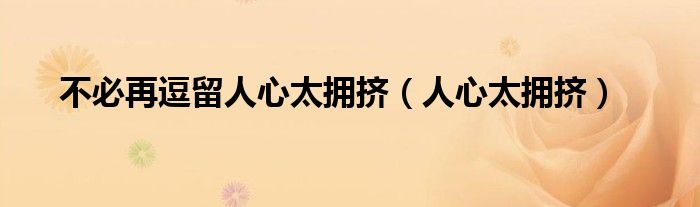 不必再逗留人心太拥挤（人心太拥挤）